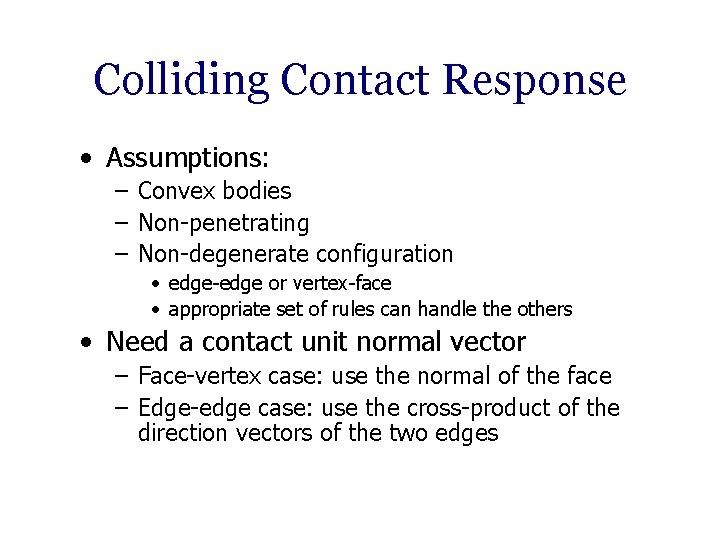 Colliding Contact Response

• Assumptions:
– Convex bodies
– Non-penetrating
– Non-degenerate configuration
• edge-edge or vertex-face
• appropriate set of rules can handle the others

• Need a contact unit normal vector
– Face-vertex case: use the normal of the face
– Edge-edge case: use the cross-product of the direction vectors of the two edges